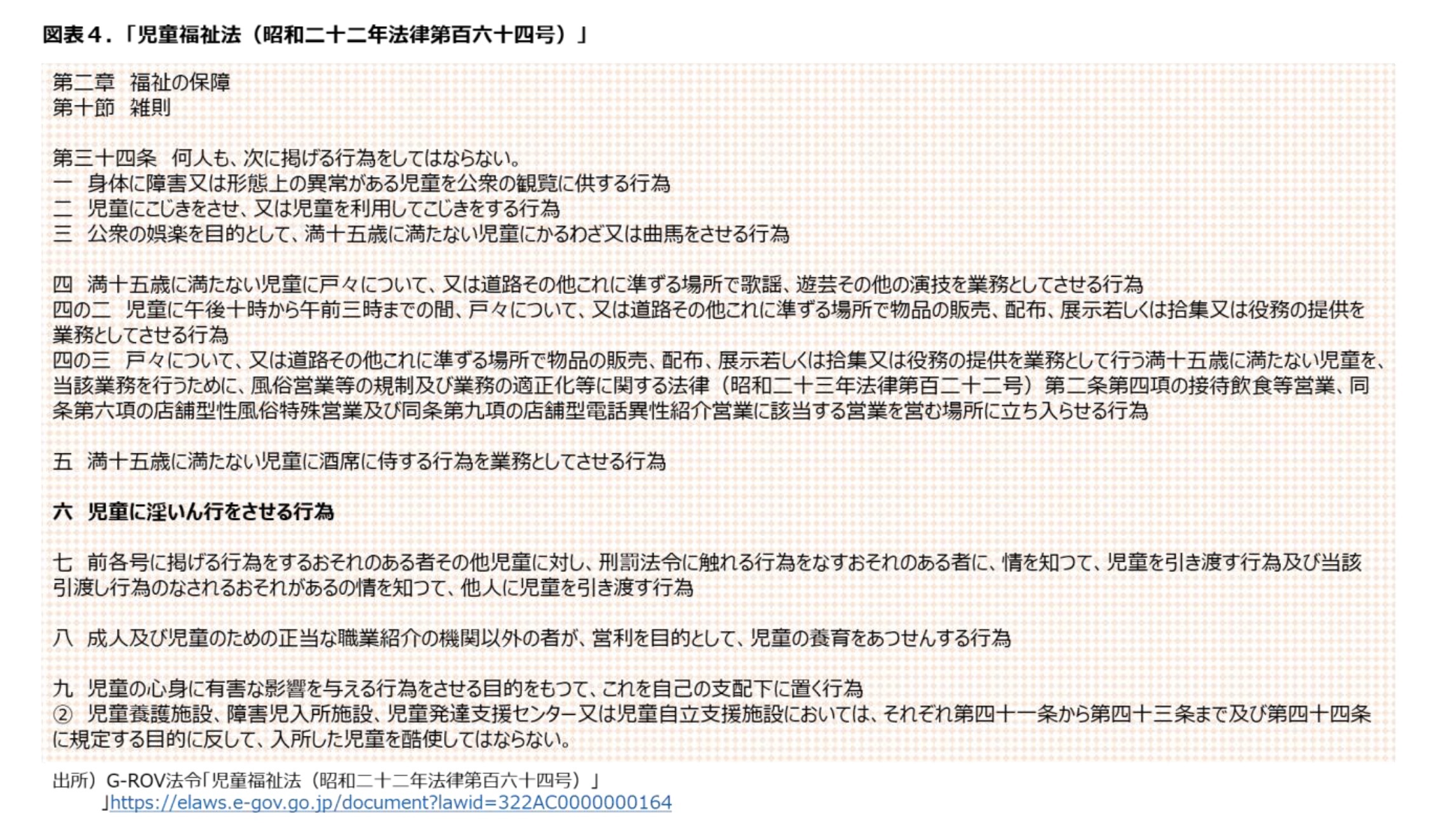 図表４．「児童福祉法（昭和二十二年法律第百六十四号）」

第二章　福祉の保障
第十節　雑則

第三十四条　何人も、次に掲げる行為をしてはならない。
一　身体に障害又は形態上の異常がある児童を公衆の観覧に供する行為
二　児童にこじきをさせ、又は児童を利用してこじきをする行為
三　公衆の娯楽を目的として、満十五歳に満たない児童にかるわざ又は曲馬をさせる行為

四　満十五歳に満たない児童に戸々について、又は道路その他これに準ずる場所で歌謡、遊芸その他の演技を業務としてさせる行為
四の二　児童に午後十時から午前三時までの間、戸々について、又は道路その他これに準ずる場所で物品の販売、配布、展示若しくは拾集又は役務の提供を業務としてさせる行為
四の三　戸々について、又は道路その他これに準ずる場所で物品の販売、配布、展示若しくは拾集又は役務の提供を業務として行う満十五歳に満たない児童を、当該業務を行うために、風俗営業等の規制及び業務の適正化等に関する法律（昭和二十三年法律第百二十二号）第二条第四項の接待飲食等営業、同条第六項の店舗型性風俗特殊営業及び同条第九項の店舗型電話異性紹介営業に該当する営業を営む場所に立ち入らせる行為

五　満十五歳に満たない児童に酒席に侍する行為を業務としてさせる行為

六　児童に淫いん行をさせる行為

七　前各号に掲げる行為をするおそれのある者その他児童に対し、刑罰法令に触れる行為をなすおそれのある者に、情を知つて、児童を引き渡す行為及び当該引渡し行為のなされるおそれがあるの情を知つて、他人に児童を引き渡す行為

八　成人及び児童のための正当な職業紹介の機関以外の者が、営利を目的として、児童の養育をあつせんする行為

九　児童の心身に有害な影響を与える行為をさせる目的をもつて、これを自己の支配下に置く行為
②　児童養護施設、障害児入所施設、児童発達支援センター又は児童自立支援施設においては、それぞれ第四十一条から第四十三条まで及び第四十四条に規定する目的に反して、入所した児童を酷使してはならない。

出所）G-ROV法令「児童福祉法（昭和二十二年法律第百六十四号）」
」https://elaws.e-gov.go.jp/document?lawid=322AC0000000164